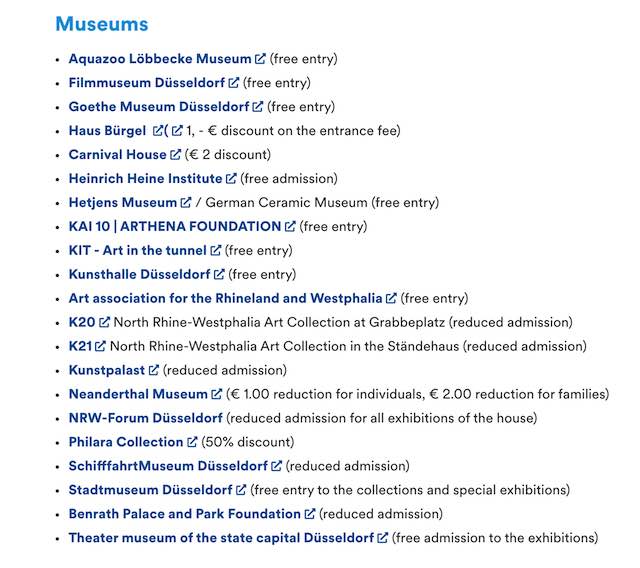 Museums

- Aquazoo Löbbecke Museum (free entry)
- Filmmuseum Düsseldorf (free entry)
- Goethe Museum Düsseldorf (free entry)
- Haus Bürgel ( 1, - € discount on the entrance fee)
- Carnival House (€ 2 discount)
- Heinrich Heine Institute (free admission)
- Hetjens Museum / German Ceramic Museum (free entry)
- KAI 10 | ARTHENA FOUNDATION (free entry)
- KIT - Art in the tunnel (free entry)
- Kunsthalle Düsseldorf (free entry)
- Art association for the Rhineland and Westphalia (free entry)
- K20 North Rhine-Westphalia Art Collection at Grabbeplatz (reduced admission)
- K21 North Rhine-Westphalia Art Collection in the Ständehaus (reduced admission)
- Kunstpalast (reduced admission)
- Neanderthal Museum (€ 1.00 reduction for individuals, € 2.00 reduction for families)
- NRW-Forum Düsseldorf (reduced admission for all exhibitions of the house)
- Philara Collection (50% discount)
- SchifffahrtMuseum Düsseldorf (reduced admission)
- Stadtmuseum Düsseldorf (free entry to the collections and special exhibitions)
- Benrath Palace and Park Foundation (reduced admission)
- Theater museum of the state capital Düsseldorf (free admission to the exhibitions)